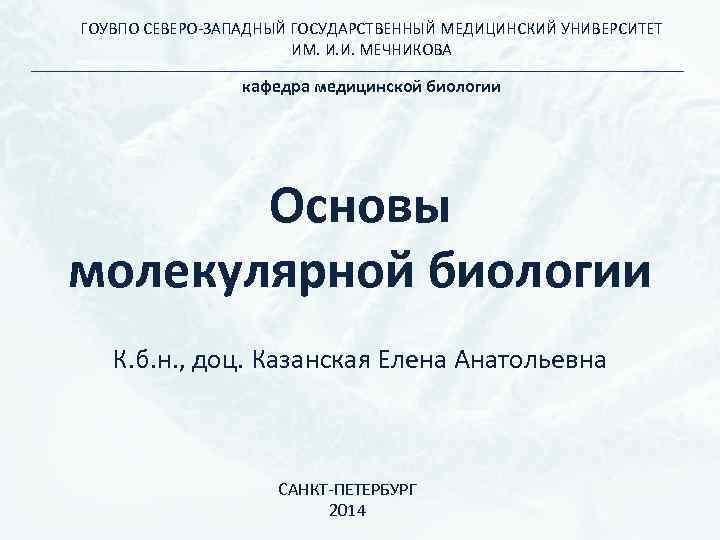 ГОУВПО СЕВЕРО-ЗАПАДНЫЙ ГОСУДАРСТВЕННЫЙ МЕДИЦИНСКИЙ УНИВЕРСИТЕТ
ИМ. И.И. МЕЧНИКОВА

кафедра медицинской биологии

Основы
молекулярной биологии

К.б.н., доц. Казанская Елена Анатольевна

САНКТ-ПЕТЕРБУРГ
2014